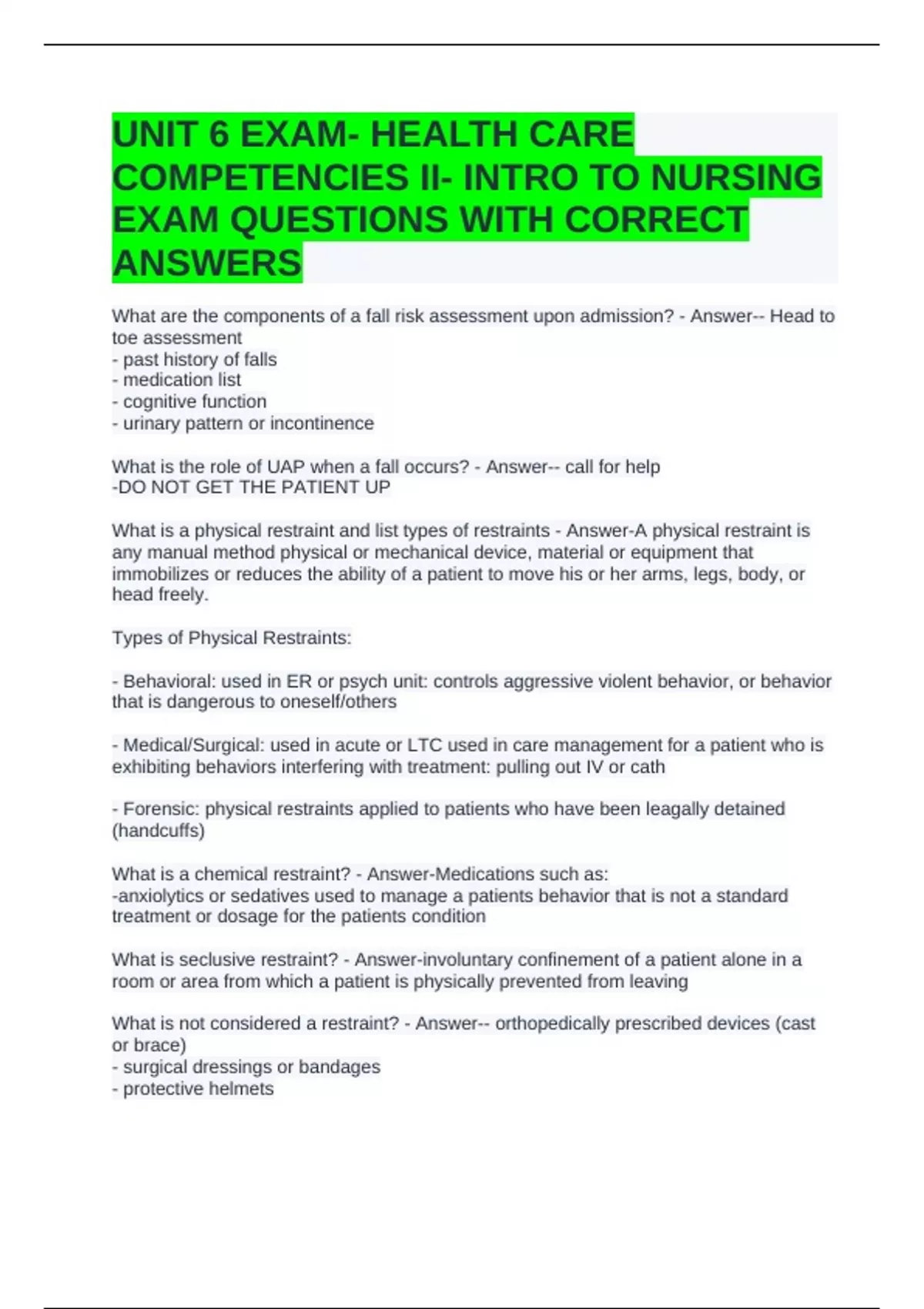 UNIT 6 EXAM- HEALTH CARE COMPETENCIES II- INTRO TO NURSING EXAM QUESTIONS WITH CORRECT ANSWERS

What are the components of a fall risk assessment upon admission? - Answer-- Head to toe assessment
- past history of falls
- medication list
- cognitive function
- urinary pattern or incontinence

What is the role of UAP when a fall occurs? - Answer-- call for help
-DO NOT GET THE PATIENT UP

What is a physical restraint and list types of restraints - Answer-A physical restraint is any manual method physical or mechanical device, material or equipment that immobilizes or reduces the ability of a patient to move his or her arms, legs, body, or head freely.

Types of Physical Restraints:

- Behavioral: used in ER or psych unit: controls aggressive violent behavior, or behavior that is dangerous to oneself/others

- Medical/Surgical: used in acute or LTC used in care management for a patient who is exhibiting behaviors interfering with treatment: pulling out IV or cath

- Forensic: physical restraints applied to patients who have been leagally detained (handcuffs)

What is a chemical restraint? - Answer-Medications such as:
-anxiolytics or sedatives used to manage a patients behavior that is not a standard treatment or dosage for the patients condition

What is seclusive restraint? - Answer-involuntary confinement of a patient alone in a room or area from which a patient is physically prevented from leaving

What is not considered a restraint? - Answer-- orthopedically prescribed devices (cast or brace)
- surgical dressings or bandages
- protective helmets